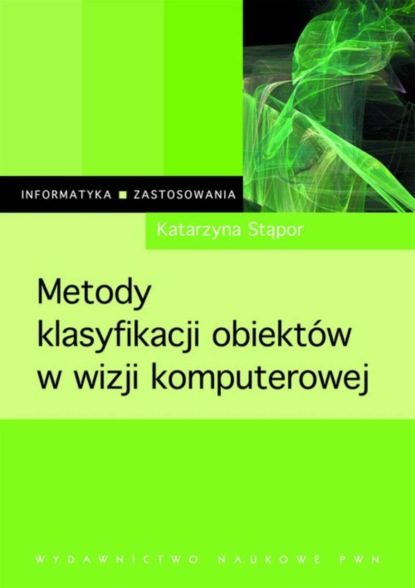 INFORMATYKA ■ ZASTOSOWANIA

Katarzyna Stąpor

Metody klasyfikacji obiektów w wizji komputerowej

WYDAWNICTWO NAUKOWE PWN